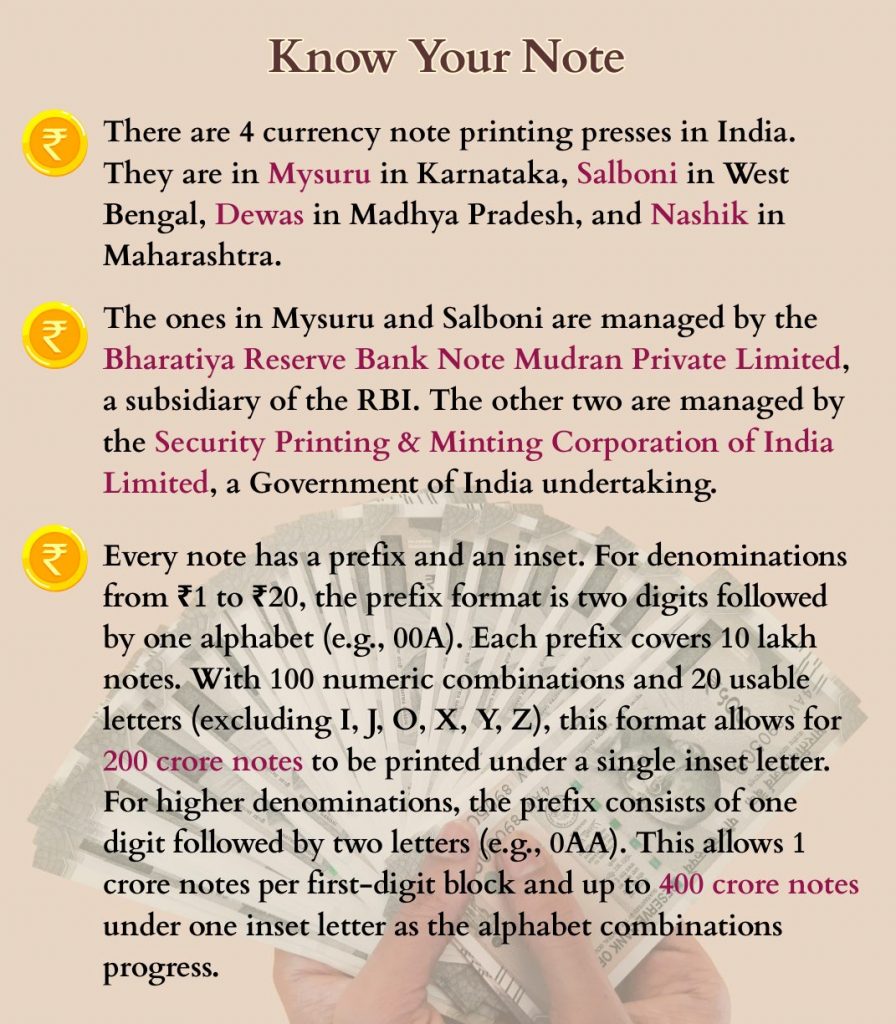 Know Your Note

₹ There are 4 currency note printing presses in India. They are in Mysuru in Karnataka, Salboni in West Bengal, Dewas in Madhya Pradesh, and Nashik in Maharashtra.

₹ The ones in Mysuru and Salboni are managed by the Bharatiya Reserve Bank Note Mudran Private Limited, a subsidiary of the RBI. The other two are managed by the Security Printing & Minting Corporation of India Limited, a Government of India undertaking.

₹ Every note has a prefix and an inset. For denominations from ₹1 to ₹20, the prefix format is two digits followed by one alphabet (e.g., 00A). Each prefix covers 10 lakh notes. With 100 numeric combinations and 20 usable letters (excluding I, J, O, X, Y, Z), this format allows for 200 crore notes to be printed under a single inset letter. For higher denominations, the prefix consists of one digit followed by two letters (e.g., 0AA). This allows 1 crore notes per first-digit block and up to 400 crore notes under one inset letter as the alphabet combinations progress.